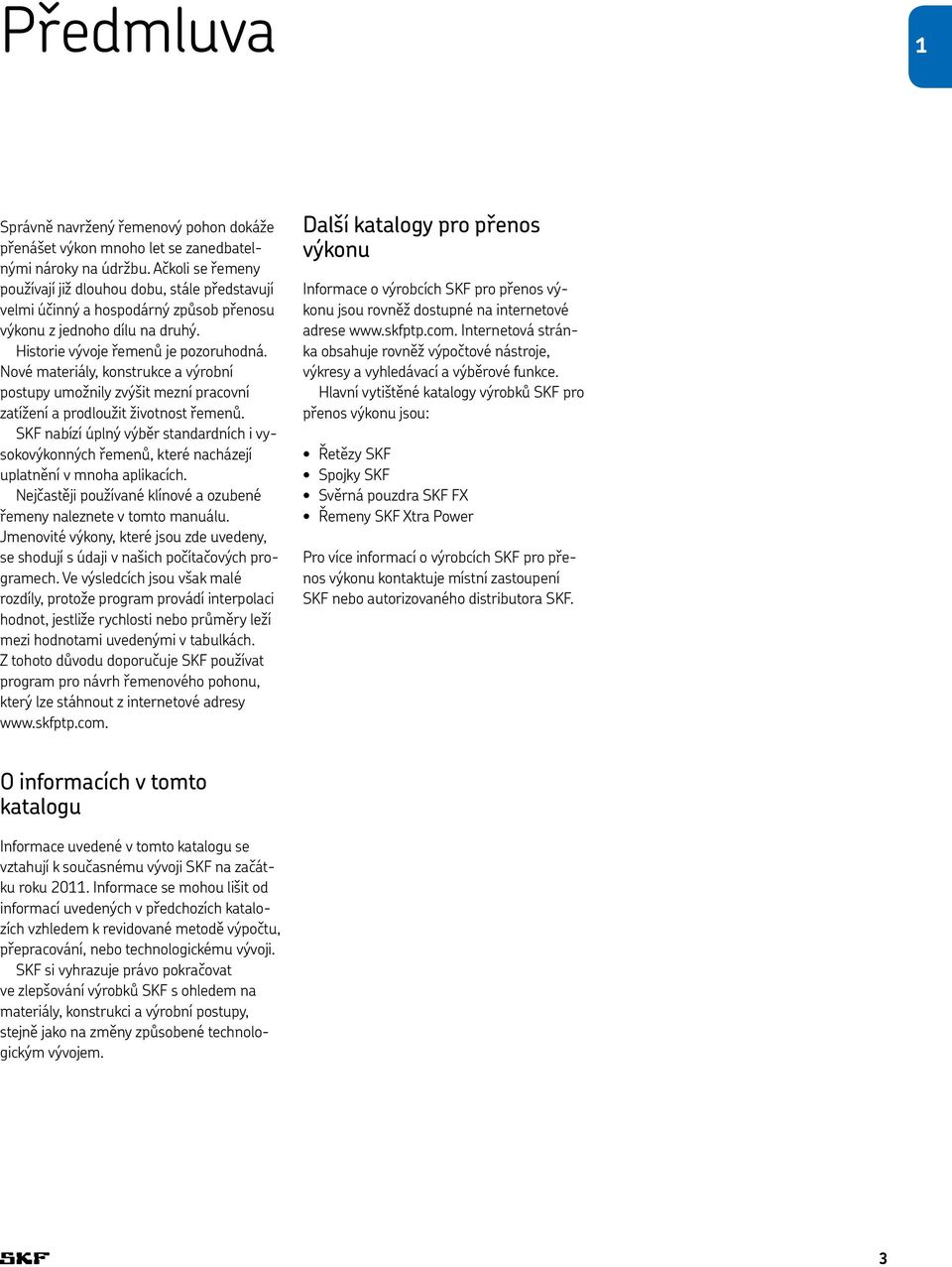 Předmluva

1

Správně navržený řemenový pohon dokáže přenášet výkon mnoho let se zanedbatelnými nároky na údržbu. Ačkoli se řemeny používají již dlouhou dobu, stále představují velmi účinný a hospodárný způsob přenosu výkonu z jednoho dílu na druhý.

Historie vývoje řemenů je pozoruhodná. Nové materiály, konstrukce a výrobní postupy umožnily zvýšit mezní pracovní zatížení a prodloužit životnost řemenů.

SKF nabízí úplný výběr standardních i vysokovýkonných řemenů, které nacházejí uplatnění v mnoha aplikacích.

Nejčastěji používané klínové a ozubené řemeny naleznete v tomto manuálu. Jmenovité výkony, které jsou zde uvedeny, se shodují s údaji v našich počítačových programech. Ve výsledcích jsou však malé rozdíly, protože program provádí interpolaci hodnot, jestliže rychlosti nebo průměry leží mezi hodnotami uvedenými v tabulkách. Z tohoto důvodu doporučuje SKF používat program pro návrh řemenového pohonu, který lze stáhnout z internetové adresy www.skfptp.com.

O informacích v tomto katalogu

Informace uvedené v tomto katalogu se vztahují k současnému vývoji SKF na začátku roku 2011. Informace se mohou lišit od informací uvedených v předchozích katalozích vzhledem k revidované metodě výpočtu, přepracování, nebo technologickému vývoji.

SKF si vyhrazuje právo pokračovat ve zlepšování výrobků SKF s ohledem na materiály, konstrukci a výrobní postupy, stejně jako na změny způsobené technologickým vývojem.

Další katalogy pro přenos výkonu

Informace o výrobcích SKF pro přenos výkonu jsou rovněž dostupné na internetové adrese www.skfptp.com. Internetová stránka obsahuje rovněž výpočtové nástroje, výkresy a vyhledávací a výběrové funkce.

Hlavní vytištěné katalogy výrobků SKF pro přenos výkonu jsou:

• Řetězy SKF
• Spojky SKF
• Svěrná pouzdra SKF FX
• Řemeny SKF Xtra Power

Pro více informací o výrobcích SKF pro přenos výkonu kontaktuje místní zastoupení SKF nebo autorizovaného distributora SKF.

SKF

3